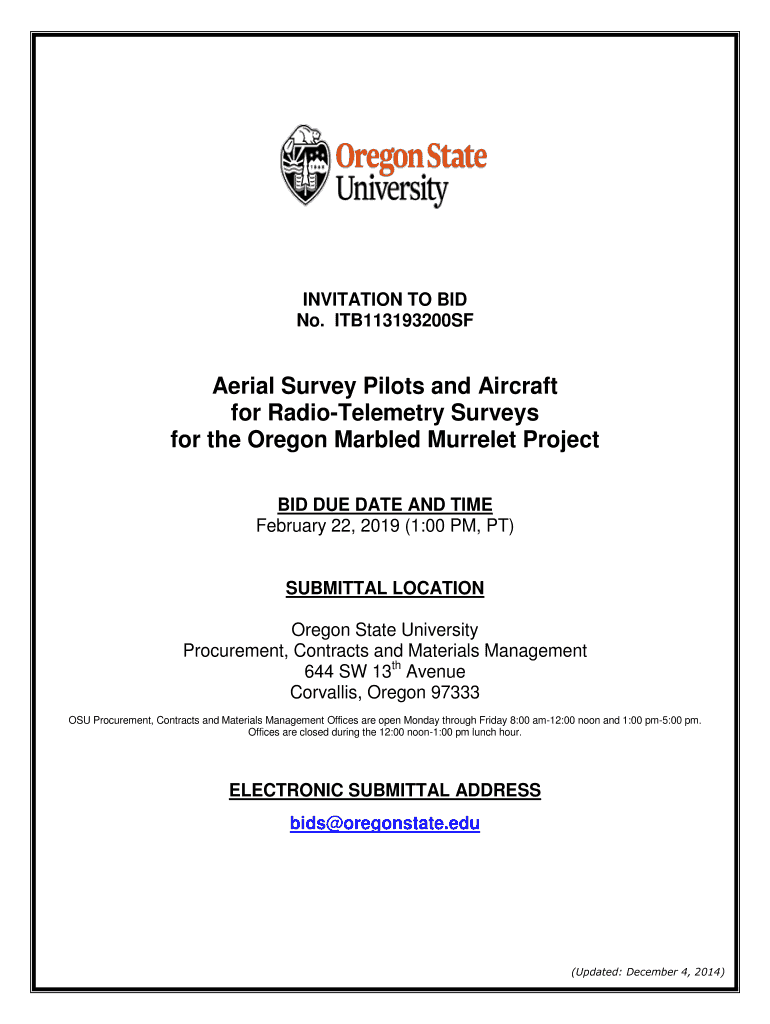 Oregon State University

INVITATION TO BID
No. ITB113193200SF

Aerial Survey Pilots and Aircraft for Radio-Telemetry Surveys for the Oregon Marbled Murrelet Project

BID DUE DATE AND TIME
February 22, 2019 (1:00 PM, PT)

SUBMITTAL LOCATION

Oregon State University
Procurement, Contracts and Materials Management
644 SW 13$^{th}$ Avenue
Corvallis, Oregon 97333

OSU Procurement, Contracts and Materials Management Offices are open Monday through Friday 8:00 am-12:00 noon and 1:00 pm-5:00 pm. Offices are closed during the 12:00 noon-1:00 pm lunch hour.

ELECTRONIC SUBMITTAL ADDRESS

bids@oregonstate.edu

(Updated: December 4, 2014)